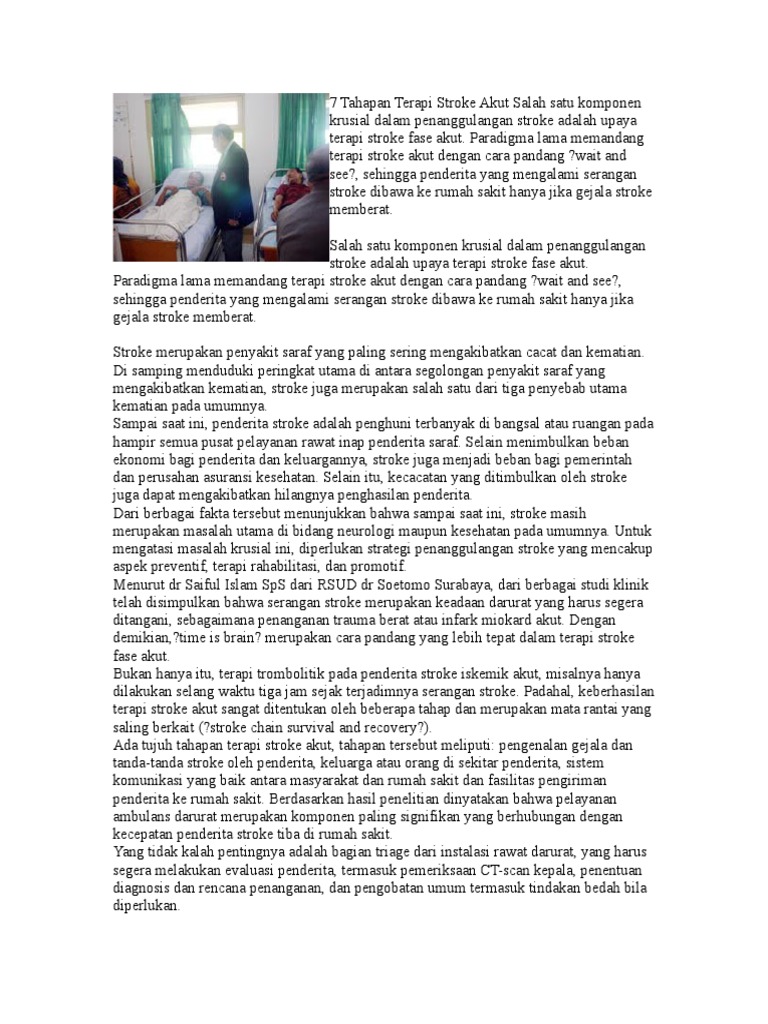 7 Tahapan Terapi Stroke Akut Salah satu komponen krusial dalam penanggulangan stroke adalah upaya terapi stroke fase akut. Paradigma lama memandang terapi stroke akut dengan cara pandang ?wait and see?, sehingga penderita yang mengalami serangan stroke dibawa ke rumah sakit hanya jika gejala stroke memberat.

Salah satu komponen krusial dalam penanggulangan stroke adalah upaya terapi stroke fase akut. Paradigma lama memandang terapi stroke akut dengan cara pandang ?wait and see?, sehingga penderita yang mengalami serangan stroke dibawa ke rumah sakit hanya jika gejala stroke memberat.

Stroke merupakan penyakit saraf yang paling sering mengakibatkan cacat dan kematian. Di samping menduduki peringkat utama di antara segolongan penyakit saraf yang mengakibatkan kematian, stroke juga merupakan salah satu dari tiga penyebab utama kematian pada umumnya.
Sampai saat ini, penderita stroke adalah penghuni terbanyak di bangsal atau ruangan pada hampir semua pusat pelayanan rawat inap penderita saraf. Selain menimbulkan beban ekonomi bagi penderita dan keluargannya, stroke juga menjadi beban bagi pemerintah dan perusahan asuransi kesehatan. Selain itu, kecacatan yang ditimbulkan oleh stroke juga dapat mengakibatkan hilangnya penghasilan penderita.
Dari berbagai fakta tersebut menunjukkan bahwa sampai saat ini, stroke masih merupakan masalah utama di bidang neurologi maupun kesehatan pada umumnya. Untuk mengatasi masalah krusial ini, diperlukan strategi penanggulangan stroke yang mencakup aspek preventif, terapi rahabilitasi, dan promotif.
Menurut dr Saiful Islam SpS dari RSUD dr Soetomo Surabaya, dari berbagai studi klinik telah disimpulkan bahwa serangan stroke merupakan keadaan darurat yang harus segera ditangani, sebagaimana penanganan trauma berat atau infark miokard akut. Dengan demikian,?time is brain? merupakan cara pandang yang lebih tepat dalam terapi stroke fase akut.
Bukan hanya itu, terapi trombolitik pada penderita stroke iskemik akut, misalnya hanya dilakukan selang waktu tiga jam sejak terjadimnya serangan stroke. Padahal, keberhasilan terapi stroke akut sangat ditentukan oleh beberapa tahap dan merupakan mata rantai yang saling berkait (?stroke chain survival and recovery?).
Ada tujuh tahapan terapi stroke akut, tahapan tersebut meliputi: pengenalan gejala dan tanda-tanda stroke oleh penderita, keluarga atau orang di sekitar penderita, sistem komunikasi yang baik antara masyarakat dan rumah sakit dan fasilitas pengiriman penderita ke rumah sakit. Berdasarkan hasil penelitian dinyatakan bahwa pelayanan ambulans darurat merupakan komponen paling signifikan yang berhubungan dengan kecepatan penderita stroke tiba di rumah sakit.
Yang tidak kalah pentingnya adalah bagian triage dari instalasi rawat darurat, yang harus segera melakukan evaluasi penderita, termasuk pemeriksaan CT-scan kepala, penentuan diagnosis dan rencana penanganan, dan pengobatan umum termasuk tindakan bedah bila diperlukan.